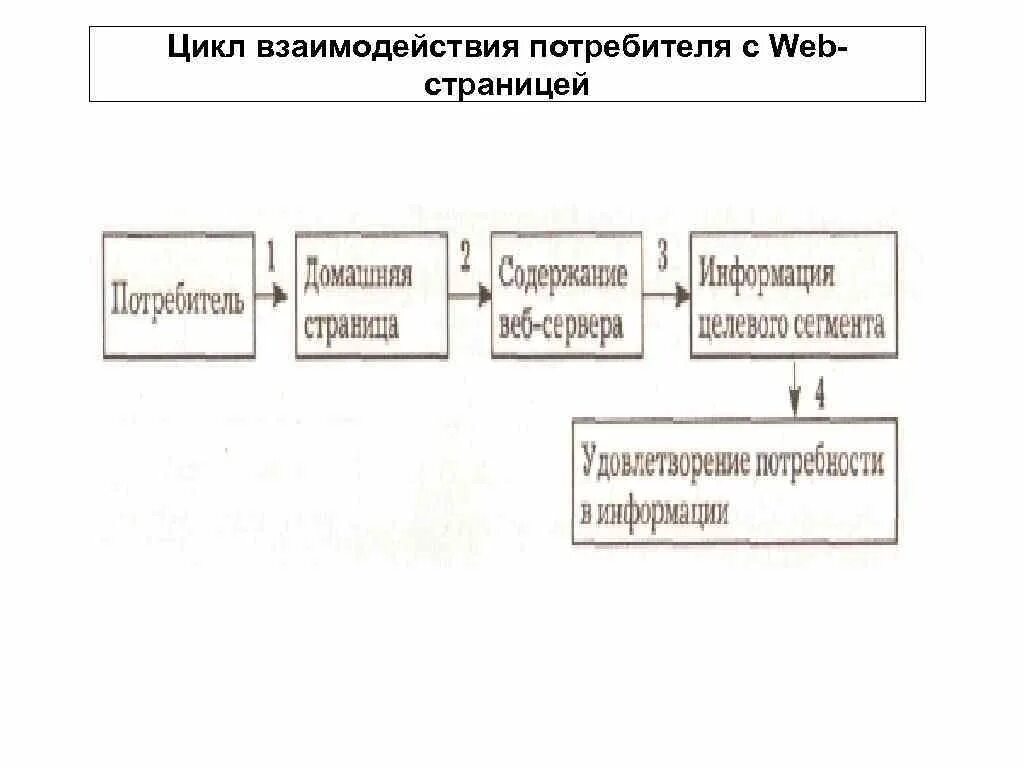 Цикл взаимодействия потребителя с Web-страницей

Потребитель
1
Домашняя страница
2
Содержание веб-сервера
3
Информация целевого сегмента
4
Удовлетворение потребности в информации